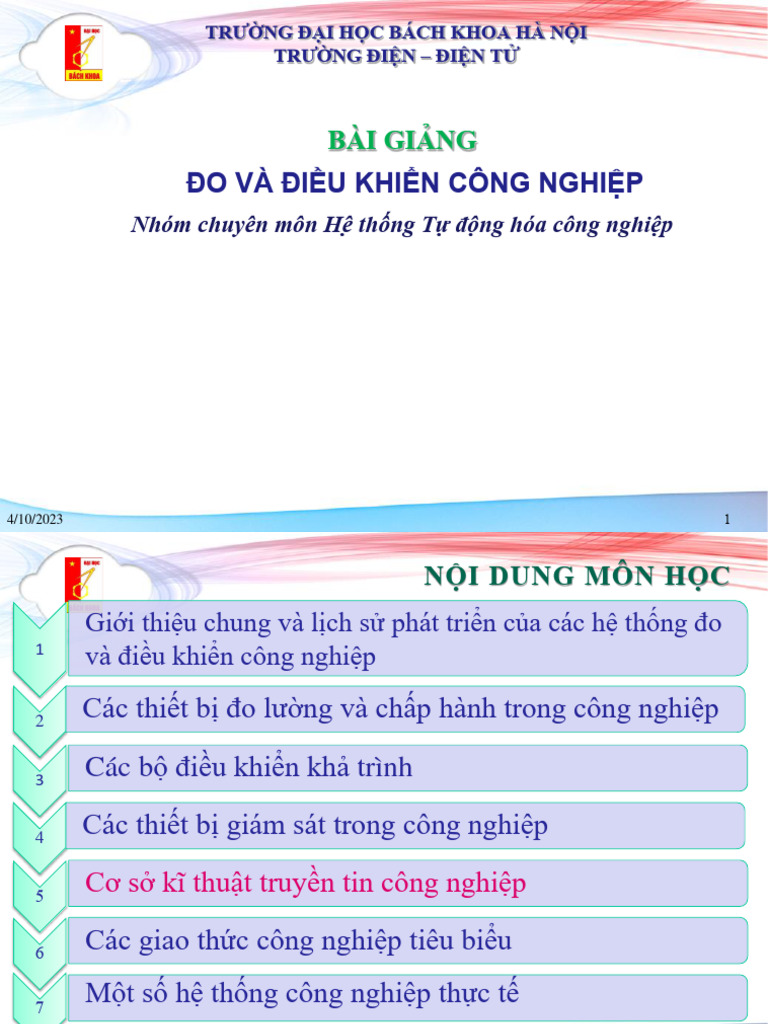 ĐẠI HỌC
BÁCH KHOA

TRƯỜNG ĐẠI HỌC BÁCH KHOA HÀ NỘI
TRƯỜNG ĐIỆN – ĐIỆN TỬ

BÀI GIẢNG
ĐO VÀ ĐIỀU KHIỂN CÔNG NGHIỆP
Nhóm chuyên môn Hệ thống Tự động hóa công nghiệp

4/10/2023

1

ĐẠI HỌC
BÁCH KHOA

NỘI DUNG MÔN HỌC

1 Giới thiệu chung và lịch sử phát triển của các hệ thống đo và điều khiển công nghiệp

2 Các thiết bị đo lường và chấp hành trong công nghiệp

3 Các bộ điều khiển khả trình

4 Các thiết bị giám sát trong công nghiệp

5 Cơ sở kĩ thuật truyền tin công nghiệp

6 Các giao thức công nghiệp tiêu biểu

7 Một số hệ thống công nghiệp thực tế